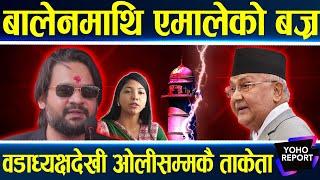 बालेनमाथि एमालेको बज्र

वडाध्यक्षदेखी ओलीसम्मकै ताकेता

YOHO REPORT